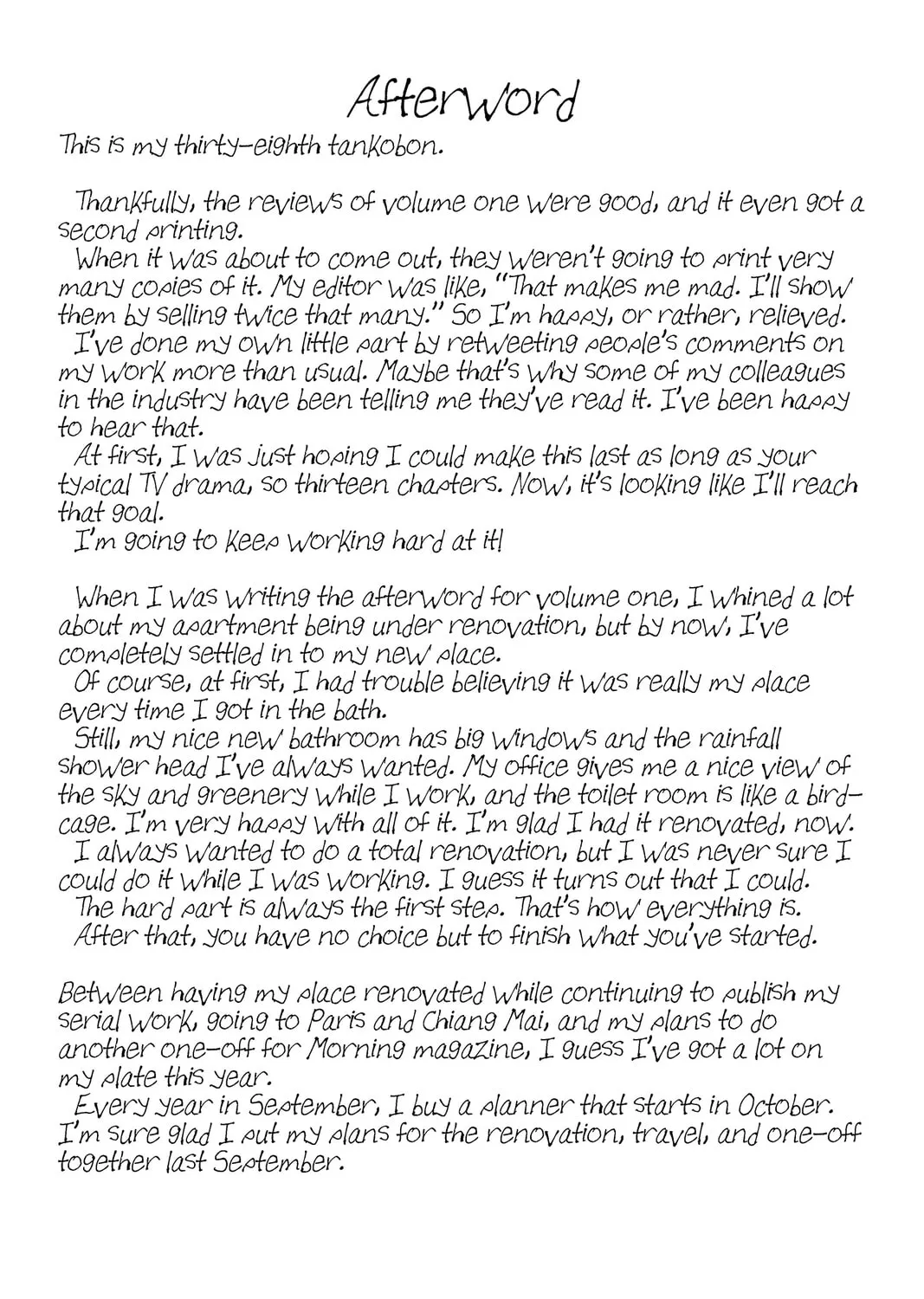 Afterword

This is my thirty-eighth tankobon.

Thankfully, the reviews of volume one were good, and it even got a second printing.

When it was about to come out, they weren't going to print very many copies of it. My editor was like, "That makes me mad. I'll show them by selling twice that many." So I'm happy, or rather, relieved.

I've done my own little part by retweeting people's comments on my work more than usual. Maybe that's why some of my colleagues in the industry have been telling me they've read it. I've been happy to hear that.

At first, I was just hoping I could make this last as long as your typical TV drama, so thirteen chapters. Now, it's looking like I'll reach that goal.

I'm going to keep working hard at it!

When I was writing the afterword for volume one, I whined a lot about my apartment being under renovation, but by now, I've completely settled in to my new place.

Of course, at first, I had trouble believing it was really my place every time I got in the bath.

Still, my nice new bathroom has big windows and the rainfall shower head I've always wanted. My office gives me a nice view of the sky and greenery while I work, and the toilet room is like a birdcage. I'm very happy with all of it. I'm glad I had it renovated, now.

I always wanted to do a total renovation, but I was never sure I could do it while I was working. I guess it turns out that I could.

The hard part is always the first step. That's how everything is.

After that, you have no choice but to finish what you've started.

Between having my place renovated while continuing to publish my serial work, going to Paris and Chiang Mai, and my plans to do another one-off for Morning magazine, I guess I've got a lot on my plate this year.

Every year in September, I buy a planner that starts in October. I'm sure glad I put my plans for the renovation, travel, and one-off together last September.